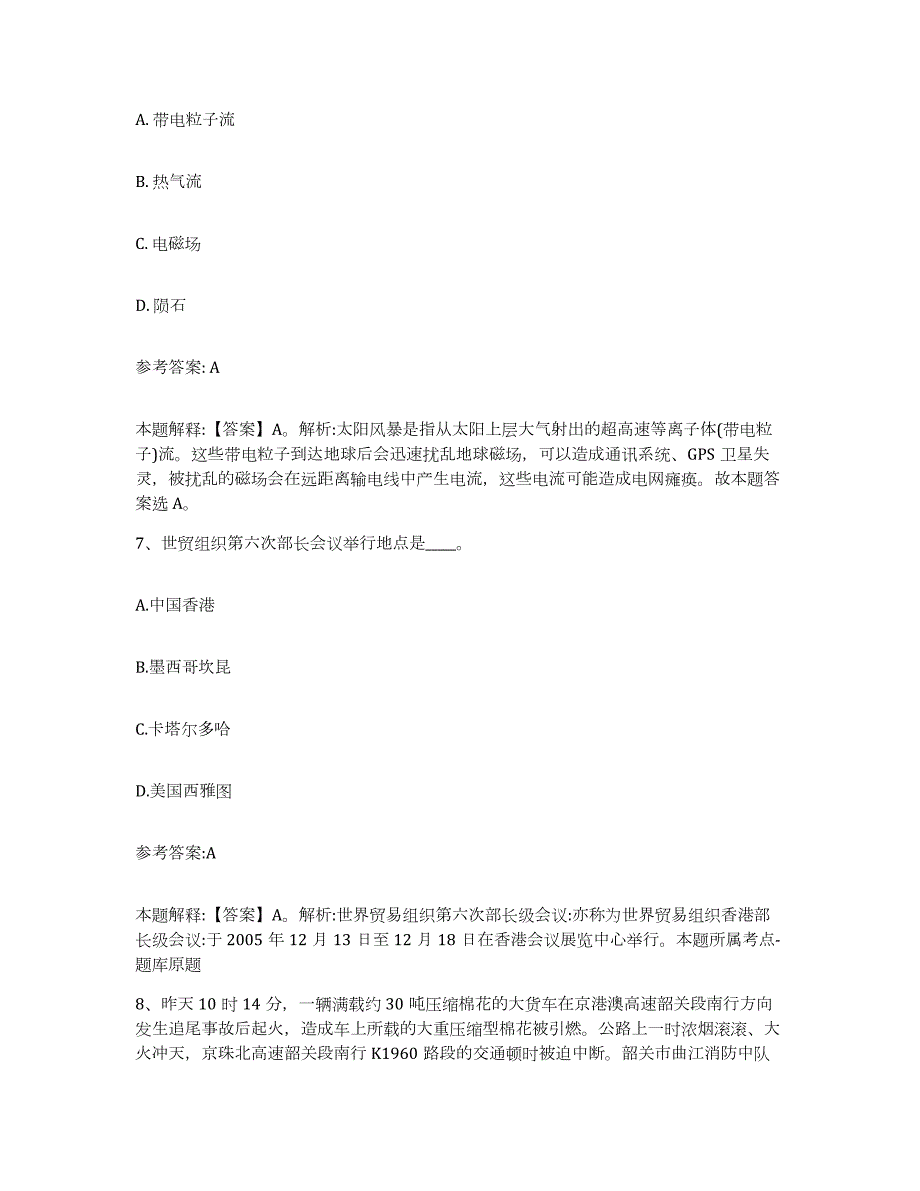 A. 带电粒子流

B. 热气流

C. 电磁场

D. 陨石

参考答案: A

本题解释:【答案】A。解析:太阳风暴是指从太阳上层大气射出的超高速等离子体(带电粒子)流。这些带电粒子到达地球后会迅速扰乱地球磁场，可以造成通讯系统、GPS 卫星失灵，被扰乱的磁场会在远距离输电线中产生电流，这些电流可能造成电网瘫痪。故本题答案选 A。

7、世贸组织第六次部长会议举行地点是____。

A.中国香港

B.墨西哥坎昆

C.卡塔尔多哈

D.美国西雅图

参考答案:A

本题解释:【答案】A。解析:世界贸易组织第六次部长级会议:亦称为世界贸易组织香港部长级会议:于 2005 年 12 月 13 日至 12 月 18 日在香港会议展览中心举行。本题所属考点-题库原题

8、昨天 10 时 14 分，一辆满载约 30 吨压缩棉花的大货车在京港澳高速韶关段南行方向发生追尾事故后起火，造成车上所载的大重压缩型棉花被引燃。公路上一时浓烟滚滚、大火冲天，京珠北高速韶关段南行 K1960 路段的交通顿时被迫中断。韶关市曲江消防中队